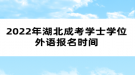 2022年湖北成考学士学位外语报名时间